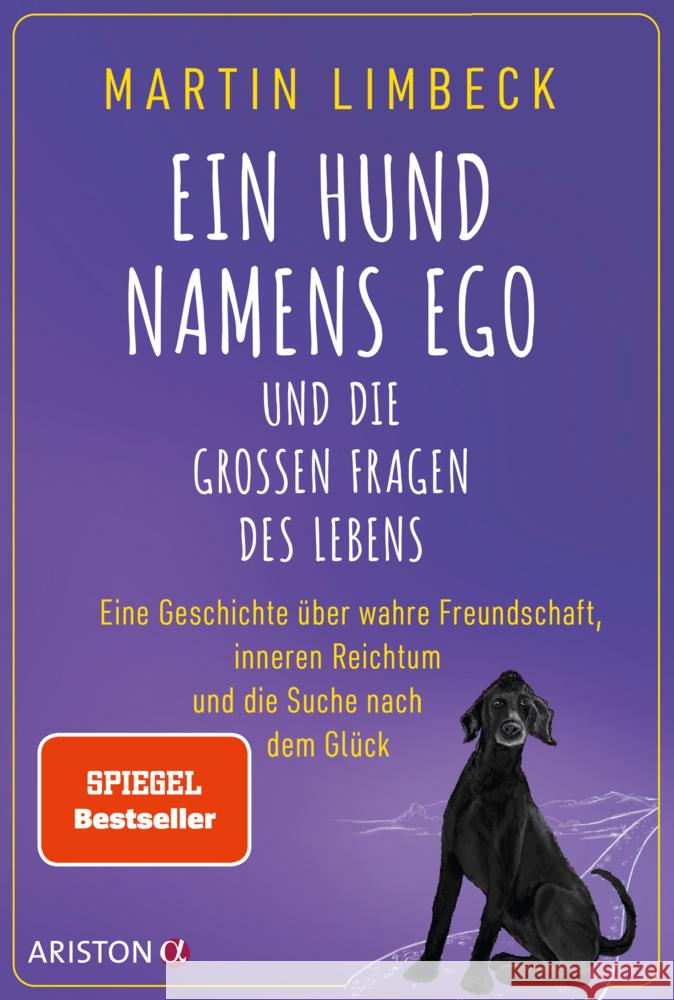 MARTIN LIMBECK

EIN HUND NAMENS EGO

UND DIE GROSSEN FRAGEN DES LEBENS

Eine Geschichte über wahre Freundschaft, inneren Reichtum und die Suche nach dem Glück

SPIEGEL Bestseller

ARISTON